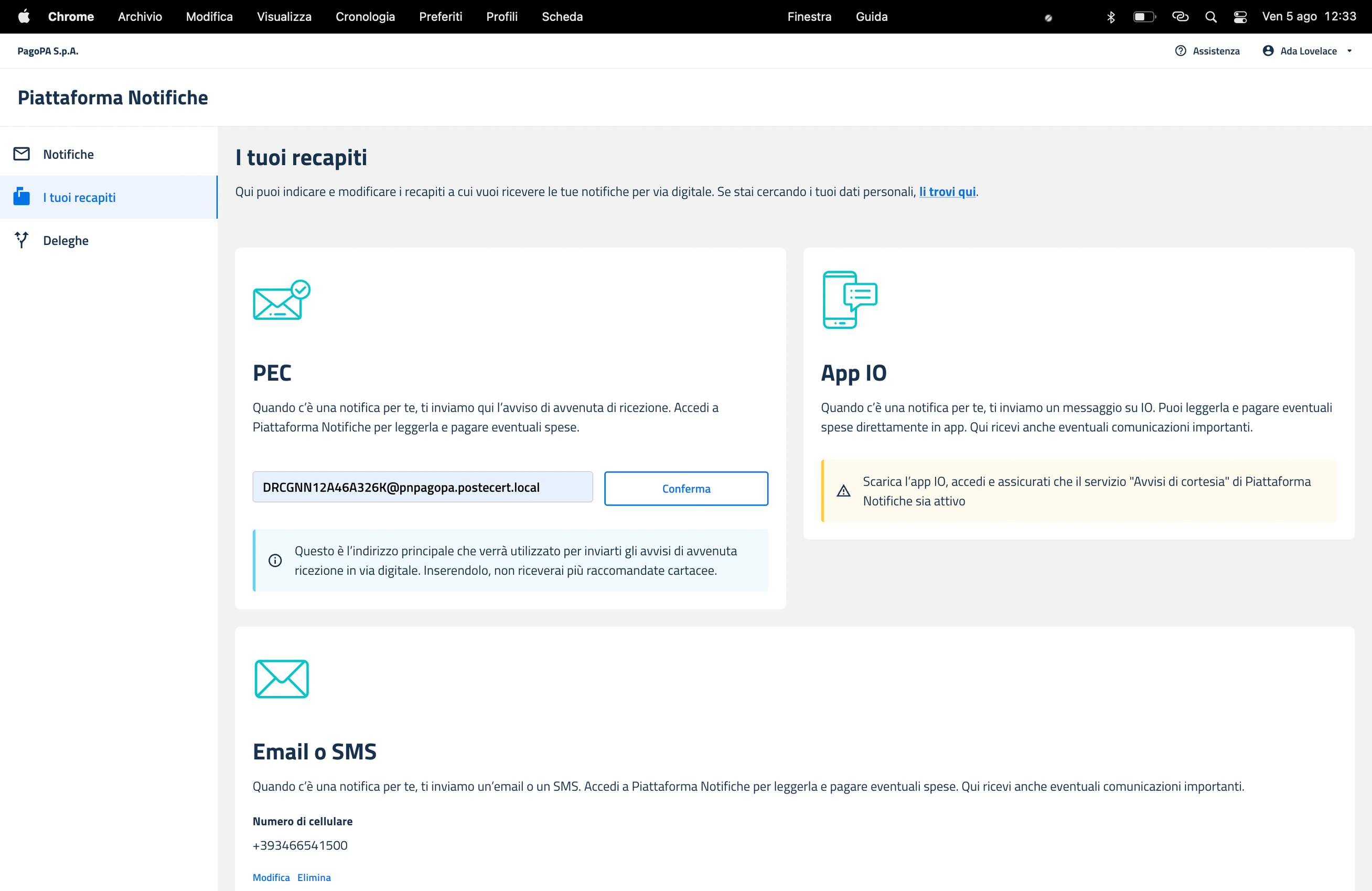 Chrome Archivio Modifica Visualizza Cronologia Preferiti Profili Scheda Finestra Guida Ven 5 ago 12:33

PagoPA S.p.A.

Assistenza Ada Lovelace

Piattaforma Notifiche

Notifiche

I tuoi recapiti

Deleghe

I tuoi recapiti

Qui puoi indicare e modificare i recapiti a cui vuoi ricevere le tue notifiche per via digitale. Se stai cercando i tuoi dati personali, li trovi qui.

PEC

Quando c'è una notifica per te, ti inviamo qui l'avviso di avvenuta di ricezione. Accedi a Piattaforma Notifiche per leggerla e pagare eventuali spese.

DRCGNN12A46A326K@pnpagopa.postecert.local

Conferma

Questo è l'indirizzo principale che verrà utilizzato per inviarti gli avvisi di avvenuta ricezione in via digitale. Inserendolo, non riceverai più raccomandate cartacee.

App IO

Quando c'è una notifica per te, ti inviamo un messaggio su IO. Puoi leggerla e pagare eventuali spese direttamente in app. Qui ricevi anche eventuali comunicazioni importanti.

Scarica l'app IO, accedi e assicurati che il servizio "Avvisi di cortesia" di Piattaforma Notifiche sia attivo

Email o SMS

Quando c'è una notifica per te, ti inviamo un'email o un SMS. Accedi a Piattaforma Notifiche per leggerla e pagare eventuali spese. Qui ricevi anche eventuali comunicazioni importanti.

Numero di cellulare

+393466541500

Modifica Elimina